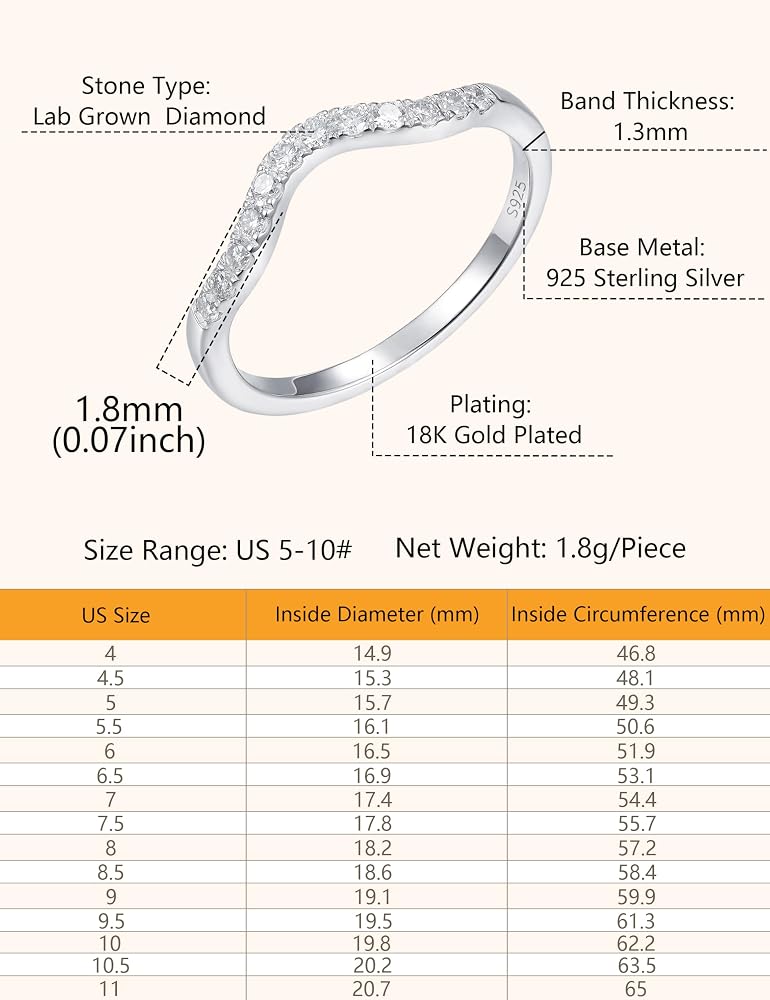 Stone Type:
Lab Grown Diamond

Band Thickness:
1.3mm

S925

Base Metal:
925 Sterling Silver

1.8mm
(0.07inch)

Plating:
18K Gold Plated

Size Range: US 5-10#    Net Weight: 1.8g/Piece

| US Size | Inside Diameter (mm) | Inside Circumference (mm) |
|---|---|---|
| 4 | 14.9 | 46.8 |
| 4.5 | 15.3 | 48.1 |
| 5 | 15.7 | 49.3 |
| 5.5 | 16.1 | 50.6 |
| 6 | 16.5 | 51.9 |
| 6.5 | 16.9 | 53.1 |
| 7 | 17.4 | 54.4 |
| 7.5 | 17.8 | 55.7 |
| 8 | 18.2 | 57.2 |
| 8.5 | 18.6 | 58.4 |
| 9 | 19.1 | 59.9 |
| 9.5 | 19.5 | 61.3 |
| 10 | 19.8 | 62.2 |
| 10.5 | 20.2 | 63.5 |
| 11 | 20.7 | 65 |